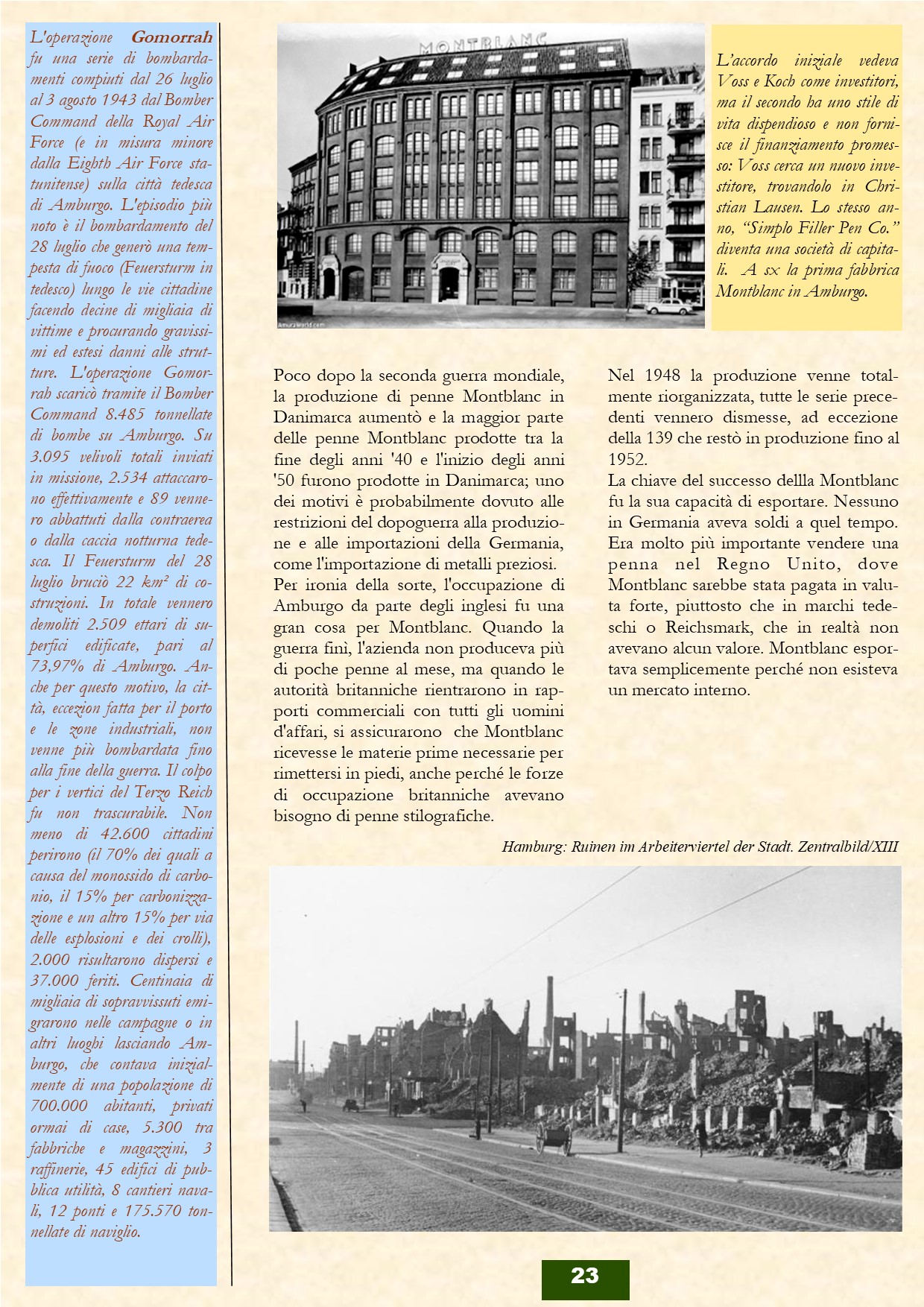 L'operazione Gomorrah fu una serie di bombardamenti compiuti dal 26 luglio al 3 agosto 1943 dal Bomber Command della Royal Air Force (e in misura minore dalla Eighth Air Force statunitense) sulla città tedesca di Amburgo. L'episodio più noto è il bombardamento del 28 luglio che generò una tempesta di fuoco (Feuersturm in tedesco) lungo le vie cittadine facendo decine di migliaia di vittime e procurando gravissimi ed estesi danni alle strutture. L'operazione Gomorrah scaricò tramite il Bomber Command 8.485 tonnellate di bombe su Amburgo. Su 3.095 velivoli totali inviati in missione, 2.534 attaccarono effettivamente e 89 vennero abbattuti dalla contraerea o dalla caccia notturna tedesca. Il Feuersturm del 28 luglio bruciò 22 km² di costruzioni. In totale vennero demoliti 2.509 ettari di superfici edificate, pari al 73,97% di Amburgo. Anche per questo motivo, la città, eccezion fatta per il porto e le zone industriali, non venne più bombardata fino alla fine della guerra. Il colpo per i vertici del Terzo Reich fu non trascurabile. Non meno di 42.600 cittadini perirono (il 70% dei quali a causa del monossido di carbonio, il 15% per carbonizzazione e un altro 15% per via delle esplosioni e dei crolli), 2.000 risultarono dispersi e 37.000 feriti. Centinaia di migliaia di sopravvissuti emigrarono nelle campagne o in altri luoghi lasciando Amburgo, che contava inizialmente di una popolazione di 700.000 abitanti, privati ormai di case, 5.300 tra fabbriche e magazzini, 3 raffinerie, 45 edifici di pubblica utilità, 8 cantieri navali, 12 ponti e 175.570 tonnellate di naviglio.

MONTBLANC

L'accordo iniziale vedeva Voss e Koch come investitori, ma il secondo ha uno stile di vita dispendioso e non fornisce il finanziamento promesso: Voss cerca un nuovo investitore, trovandolo in Christian Lausen. Lo stesso anno, "Simplo Filler Pen Co." diventa una società di capitali. A sx la prima fabbrica Montblanc in Amburgo.

Poco dopo la seconda guerra mondiale, la produzione di penne Montblanc in Danimarca aumentò e la maggior parte delle penne Montblanc prodotte tra la fine degli anni '40 e l'inizio degli anni '50 furono prodotte in Danimarca; uno dei motivi è probabilmente dovuto alle restrizioni del dopoguerra alla produzione e alle importazioni della Germania, come l'importazione di metalli preziosi.
Per ironia della sorte, l'occupazione di Amburgo da parte degli inglesi fu una gran cosa per Montblanc. Quando la guerra finì, l'azienda non produceva più di poche penne al mese, ma quando le autorità britanniche rientrarono in rapporti commerciali con tutti gli uomini d'affari, si assicurarono che Montblanc ricevesse le materie prime necessarie per rimettersi in piedi, anche perché le forze di occupazione britanniche avevano bisogno di penne stilografiche.

Nel 1948 la produzione venne totalmente riorganizzata, tutte le serie precedenti vennero dismesse, ad eccezione della 139 che restò in produzione fino al 1952.
La chiave del successo dellla Montblanc fu la sua capacità di esportare. Nessuno in Germania aveva soldi a quel tempo. Era molto più importante vendere una penna nel Regno Unito, dove Montblanc sarebbe stata pagata in valuta forte, piuttosto che in marchi tedeschi o Reichsmark, che in realtà non avevano alcun valore. Montblanc esportava semplicemente perché non esisteva un mercato interno.

Hamburg: Ruinen im Arbeiterviertel der Stadt. Zentralbild/XIII

23